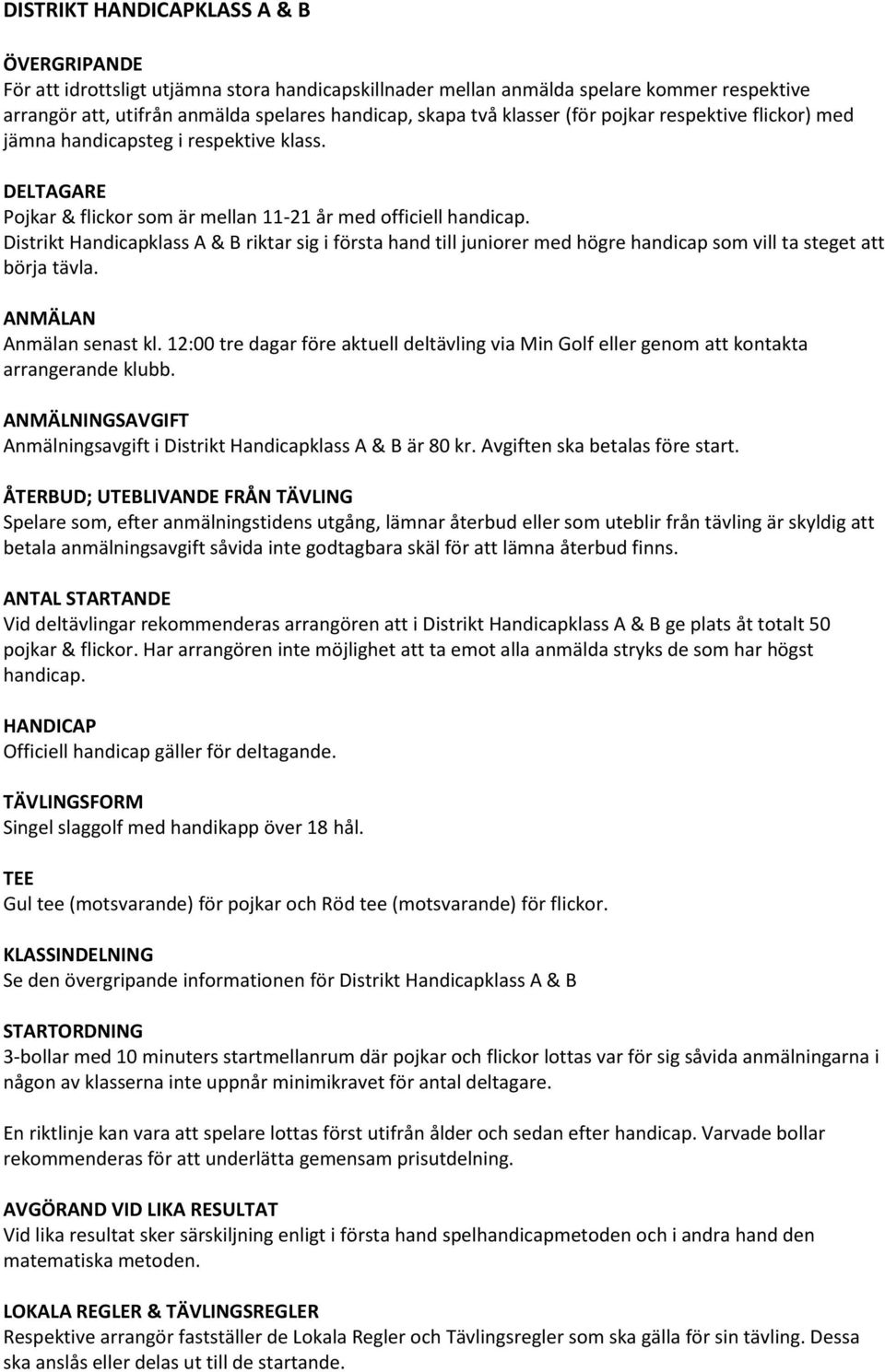 DISTRIKT HANDICAPKLASS A & B

ÖVERGRIPANDE
För att idrottsligt utjämna stora handicapskillnader mellan anmälda spelare kommer respektive arrangör att, utifrån anmälda spelares handicap, skapa två klasser (för pojkar respektive flickor) med jämna handicapsteg i respektive klass.

DELTAGARE
Pojkar & flickor som är mellan 11-21 år med officiell handicap.
Distrikt Handicapklass A & B riktar sig i första hand till juniorer med högre handicap som vill ta steget att börja tävla.

ANMÄLAN
Anmälan senast kl. 12:00 tre dagar före aktuell deltävling via Min Golf eller genom att kontakta arrangerande klubb.

ANMÄLNINGSAVGIFT
Anmälningsavgift i Distrikt Handicapklass A & B är 80 kr. Avgiften ska betalas före start.

ÅTERBUD; UTEBLIVANDE FRÅN TÄVLING
Spelare som, efter anmälningstidens utgång, lämnar återbud eller som uteblir från tävling är skyldig att betala anmälningsavgift såvida inte godtagbara skäl för att lämna återbud finns.

ANTAL STARTANDE
Vid deltävlingar rekommenderas arrangören att i Distrikt Handicapklass A & B ge plats åt totalt 50 pojkar & flickor. Har arrangören inte möjlighet att ta emot alla anmälda stryks de som har högst handicap.

HANDICAP
Officiell handicap gäller för deltagande.

TÄVLINGSFORM
Singel slaggolf med handikapp över 18 hål.

TEE
Gul tee (motsvarande) för pojkar och Röd tee (motsvarande) för flickor.

KLASSINDELNING
Se den övergripande informationen för Distrikt Handicapklass A & B

STARTORDNING
3-bollar med 10 minuters startmellanrum där pojkar och flickor lottas var för sig såvida anmälningarna i någon av klasserna inte uppnår minimikravet för antal deltagare.

En riktlinje kan vara att spelare lottas först utifrån ålder och sedan efter handicap. Varvade bollar rekommenderas för att underlätta gemensam prisutdelning.

AVGÖRAND VID LIKA RESULTAT
Vid lika resultat sker särskiljning enligt i första hand spelhandicapmetoden och i andra hand den matematiska metoden.

LOKALA REGLER & TÄVLINGSREGLER
Respektive arrangör fastställer de Lokala Regler och Tävlingsregler som ska gälla för sin tävling. Dessa ska anslås eller delas ut till de startande.